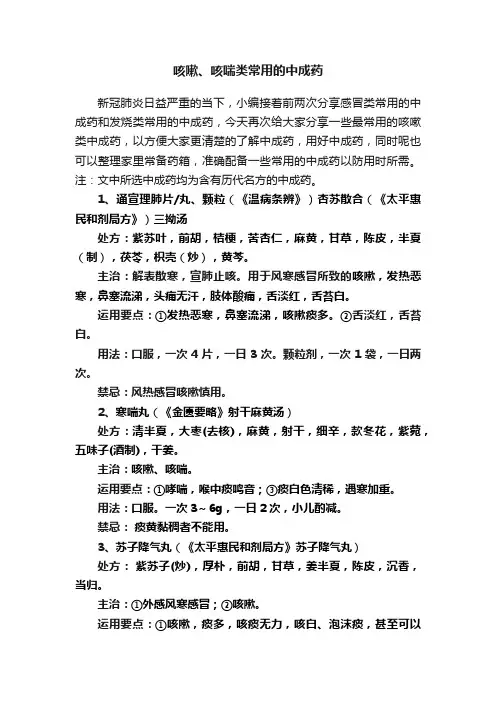 咳嗽、咳喘类常用的中成药

新冠肺炎日益严重的当下，小编接着前两次分享感冒类常用的中成药和发烧类常用的中成药，今天再次给大家分享一些最常用的咳嗽类中成药，以方便大家更清楚的了解中成药，用好中成药，同时呢也可以整理家里常备药箱，准确配备一些常用的中成药以防用时所需。注：文中所选中成药均为含有历代名方的中成药。

1、通宣理肺片/丸、颗粒（《温病条辨》）杏苏散合（《太平惠民和剂局方》）三拗汤

处方：紫苏叶，前胡，桔梗，苦杏仁，麻黄，甘草，陈皮，半夏（制），茯苓，枳壳（炒），黄芩。

主治：解表散寒，宣肺止咳。用于风寒感冒所致的咳嗽，发热恶寒，鼻塞流涕，头痛无汗，肢体酸痛，舌淡红，舌苔白。

运用要点：①发热恶寒，鼻塞流涕，咳嗽痰多。②舌淡红，舌苔白。

用法：口服，一次 4 片，一日 3 次。颗粒剂，一次 1 袋，一日两次。

禁忌：风热感冒咳嗽慎用。

2、寒喘丸（《金匮要略》射干麻黄汤）

处方：清半夏，大枣(去核)，麻黄，射干，细辛，款冬花，紫菀，五味子(酒制)，干姜。

主治：咳嗽、咳喘。

运用要点：①哮喘，喉中痰鸣音；③痰白色清稀，遇寒加重。

用法：口服。一次 3～6g，一日 2 次，小儿酌减。

禁忌：痰黄黏稠者不能用。

3、苏子降气丸（《太平惠民和剂局方》苏子降气丸）

处方：紫苏子(炒)，厚朴，前胡，甘草，姜半夏，陈皮，沉香，当归。

主治：①外感风寒感冒；②咳嗽。

运用要点：①咳嗽，痰多，咳痰无力，咳白、泡沫痰，甚至可以